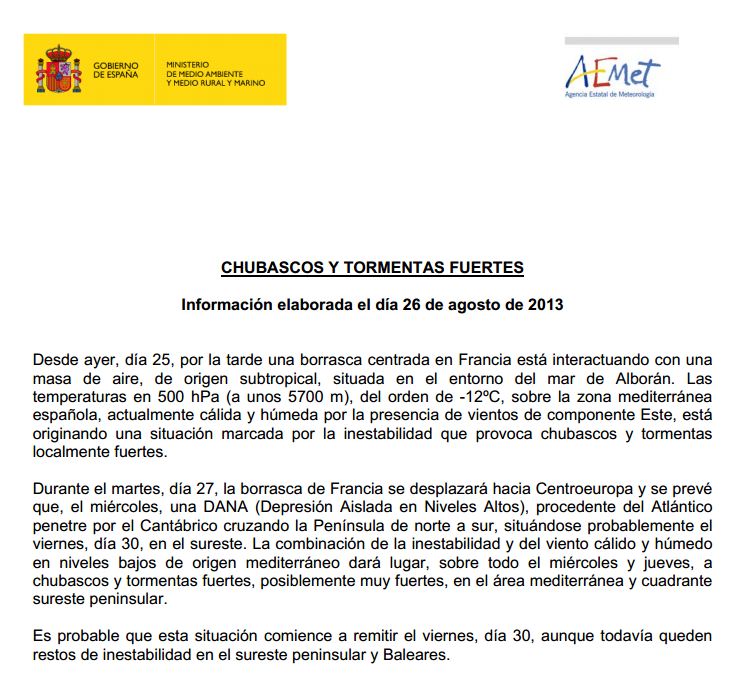 GOBIERNO DE ESPAÑA

MINISTERIO DE MEDIO AMBIENTE Y MEDIO RURAL Y MARINO

AEMet
Agencia Estatal de Meteorología

CHUBASCOS Y TORMENTAS FUERTES

Información elaborada el día 26 de agosto de 2013

Desde ayer, día 25, por la tarde una borrasca centrada en Francia está interactuando con una masa de aire, de origen subtropical, situada en el entorno del mar de Alborán. Las temperaturas en 500 hPa (a unos 5700 m), del orden de -12ºC, sobre la zona mediterránea española, actualmente cálida y húmeda por la presencia de vientos de componente Este, está originando una situación marcada por la inestabilidad que provoca chubascos y tormentas localmente fuertes.

Durante el martes, día 27, la borrasca de Francia se desplazará hacia Centroeuropa y se prevé que, el miércoles, una DANA (Depresión Aislada en Niveles Altos), procedente del Atlántico penetre por el Cantábrico cruzando la Península de norte a sur, situándose probablemente el viernes, día 30, en el sureste. La combinación de la inestabilidad y del viento cálido y húmedo en niveles bajos de origen mediterráneo dará lugar, sobre todo el miércoles y jueves, a chubascos y tormentas fuertes, posiblemente muy fuertes, en el área mediterránea y cuadrante sureste peninsular.

Es probable que esta situación comience a remitir el viernes, día 30, aunque todavía queden restos de inestabilidad en el sureste peninsular y Baleares.